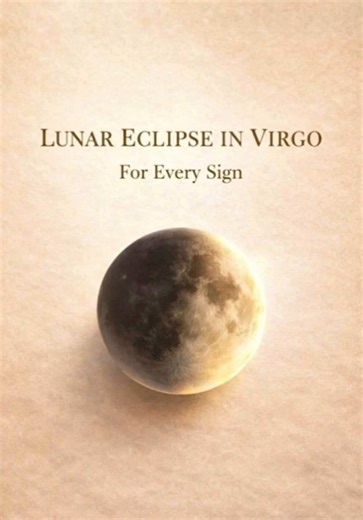 LUNAR ECLIPSE IN VIRGO

For Every Sign